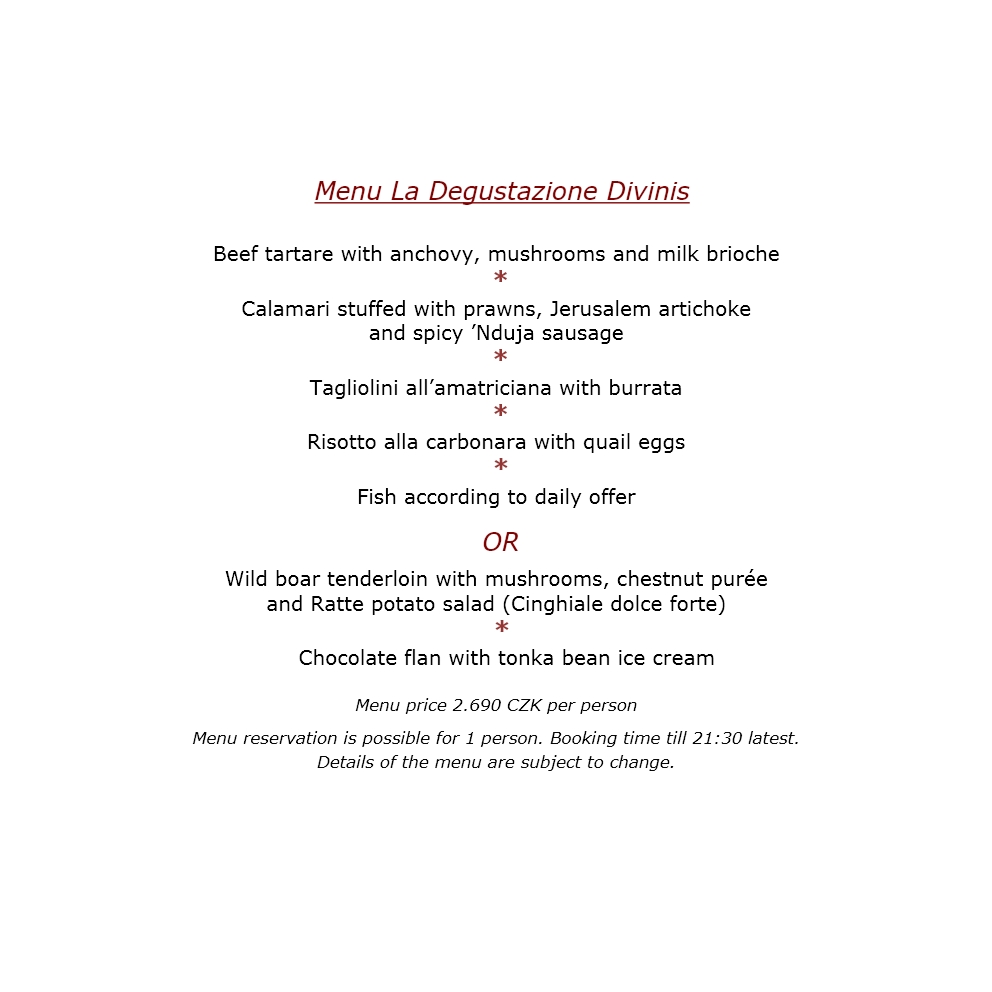 Menu La Degustazione Divinis

Beef tartare with anchovy, mushrooms and milk brioche
*
Calamari stuffed with prawns, Jerusalem artichoke and spicy ’Nduja sausage
*
Tagliolini all’amatriciana with burrata
*
Risotto alla carbonara with quail eggs
*
Fish according to daily offer

OR

Wild boar tenderloin with mushrooms, chestnut purée and Ratte potato salad (Cinghiale dolce forte)
*
Chocolate flan with tonka bean ice cream

Menu price 2.690 CZK per person

Menu reservation is possible for 1 person. Booking time till 21:30 latest.
Details of the menu are subject to change.